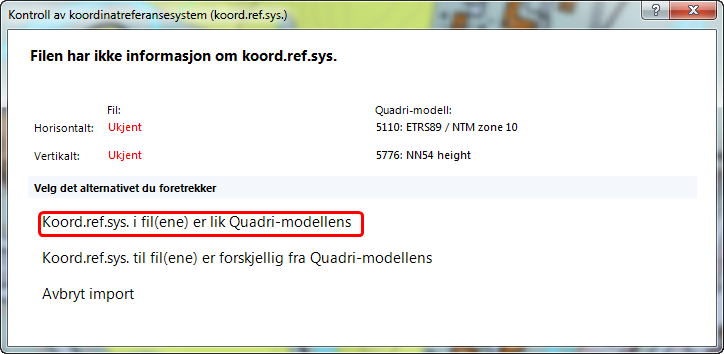 Kontroll av koordinatreferansesystem (koord.ref.sys.)

?

Filen har ikke informasjon om koord.ref.sys.

| | Fil: | Quadri-modell: |
|---|---|---|
| Horisontalt: | Ukjent | 5110: ETRS89 / NTM zone 10 |
| Vertikalt: | Ukjent | 5776: NN54 height |

Velg det alternativet du foretrekker

Koord.ref.sys. i fil(ene) er lik Quadri-modellens

Koord.ref.sys. til fil(ene) er forskjellig fra Quadri-modellens

Avbryt import